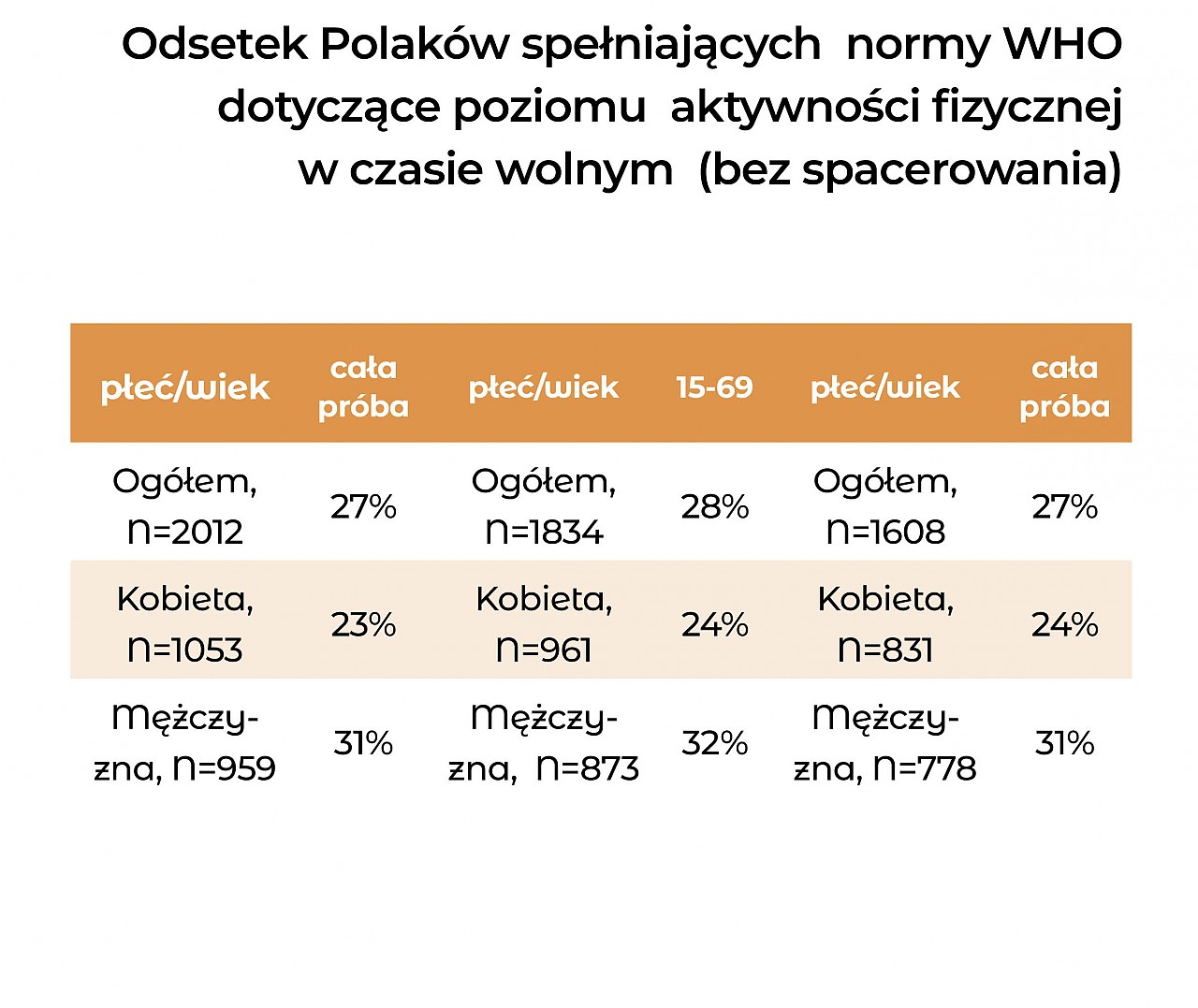 Odsetek Polaków spełniających normy WHO dotyczące poziomu aktywności fizycznej w czasie wolnym (bez spacerowania)

| płeć/wiek | cała próba | płeć/wiek | 15-69 | płeć/wiek | cała próba |
|---|---|---|---|---|---|
| Ogółem, n=2012 | 27% | Ogółem, n=1834 | 28% | Ogółem, n=1608 | 27% |
| Kobieta, n=1053 | 23% | Kobieta, n=961 | 24% | Kobieta, n=831 | 24% |
| Mężczyzna, n=959 | 31% | Mężczyzna, n=873 | 32% | Mężczyzna, n=778 | 31% |